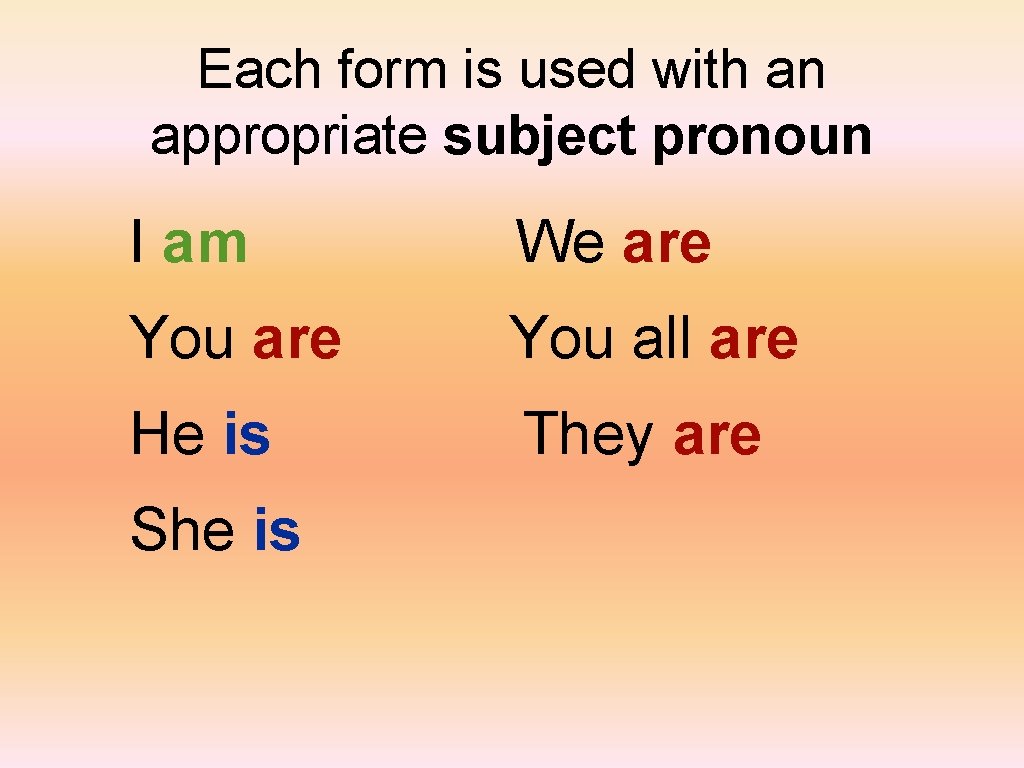 Each form is used with an appropriate subject pronoun

I am

You are

He is

She is

We are

You all are

They are